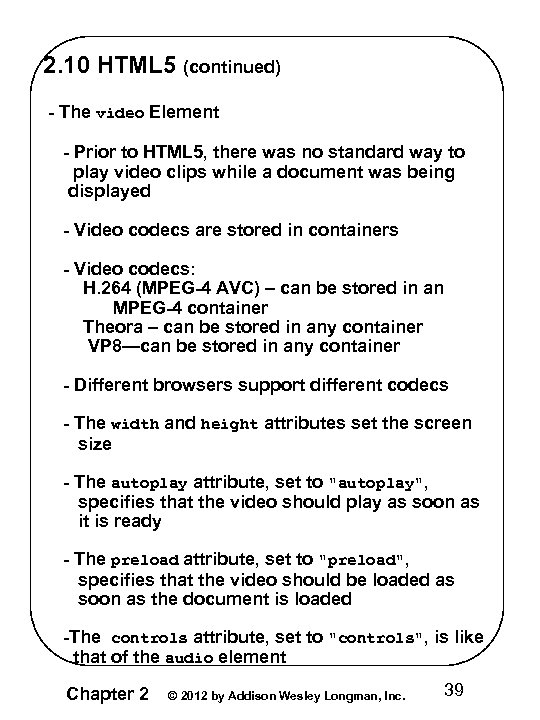 2.10 HTML5 (continued)

- The video Element

- Prior to HTML5, there was no standard way to play video clips while a document was being displayed

- Video codecs are stored in containers

- Video codecs:
H.264 (MPEG-4 AVC) – can be stored in an MPEG-4 container
Theora – can be stored in any container
VP8—can be stored in any container

- Different browsers support different codecs

- The width and height attributes set the screen size

- The autoplay attribute, set to "autoplay", specifies that the video should play as soon as it is ready

- The preload attribute, set to "preload", specifies that the video should be loaded as soon as the document is loaded

-The controls attribute, set to "controls", is like that of the audio element

Chapter 2 © 2012 by Addison Wesley Longman, Inc. 39